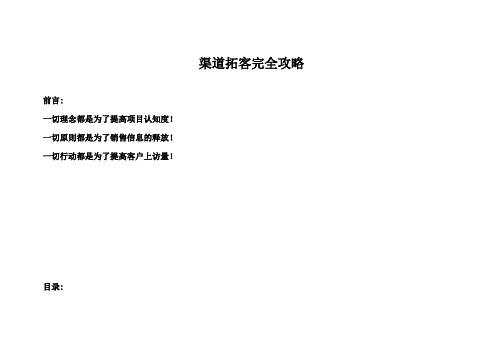 渠道拓客完全攻略

前言：

一切理念都是为了提高项目认知度！

一切原则都是为了销售信息的释放！

一切行动都是为了提高客户上访量！

目录：